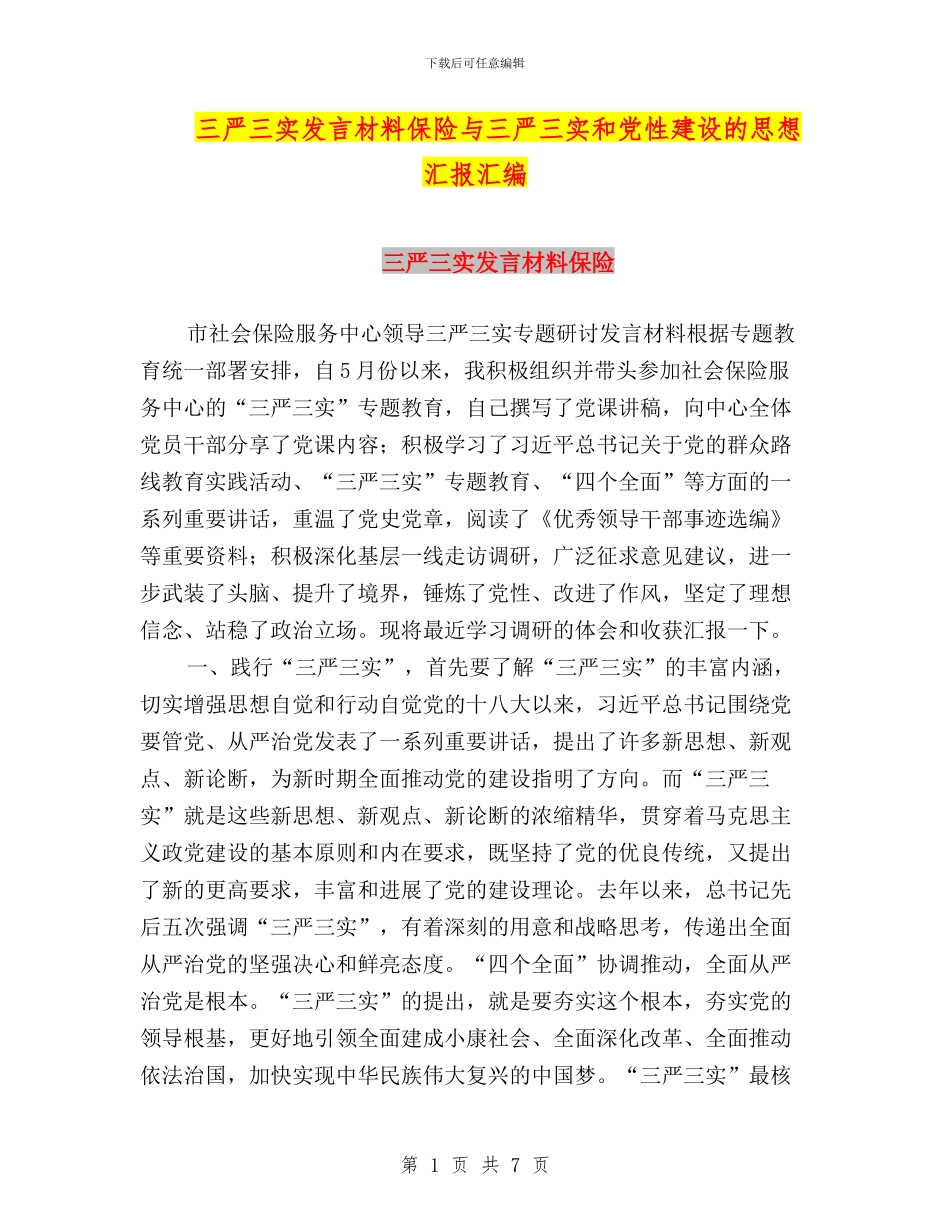 下载后可任意编辑

三严三实发言材料保险与三严三实和党性建设的思想汇报汇编

三严三实发言材料保险

市社会保险服务中心领导三严三实专题研讨发言材料根据专题教育统一部署安排，自5月份以来，我积极组织并带头参加社会保险服务中心的“三严三实”专题教育，自己撰写了党课讲稿，向中心全体党员干部分享了党课内容；积极学习了习近平总书记关于党的群众路线教育实践活动、“三严三实”专题教育、“四个全面”等方面的一系列重要讲话，重温了党史党章，阅读了《优秀领导干部事迹选编》等重要资料；积极深化基层一线走访调研，广泛征求意见建议，进一步武装了头脑、提升了境界，锤炼了党性、改进了作风，坚定了理想信念、站稳了政治立场。现将最近学习调研的体会和收获汇报一下。

一、践行“三严三实”，首先要了解“三严三实”的丰富内涵，切实增强思想自觉和行动自觉党的十八大以来，习近平总书记围绕党要管党、从严治党发表了一系列重要讲话，提出了许多新思想、新观点、新论断，为新时期全面推动党的建设指明了方向。而“三严三实”就是这些新思想、新观点、新论断的浓缩精华，贯穿着马克思主义政党建设的基本原则和内在要求，既坚持了党的优良传统，又提出了新的更高要求，丰富和进展了党的建设理论。去年以来，总书记先后五次强调“三严三实”，有着深刻的用意和战略思考，传递出全面从严治党的坚强决心和鲜亮态度。“四个全面”协调推动，全面从严治党是根本。“三严三实”的提出，就是要夯实这个根本，夯实党的领导根基，更好地引领全面建成小康社会、全面深化改革、全面推动依法治国，加快实现中华民族伟大复兴的中国梦。“三严三实”最核

第 1 页 共 7 页